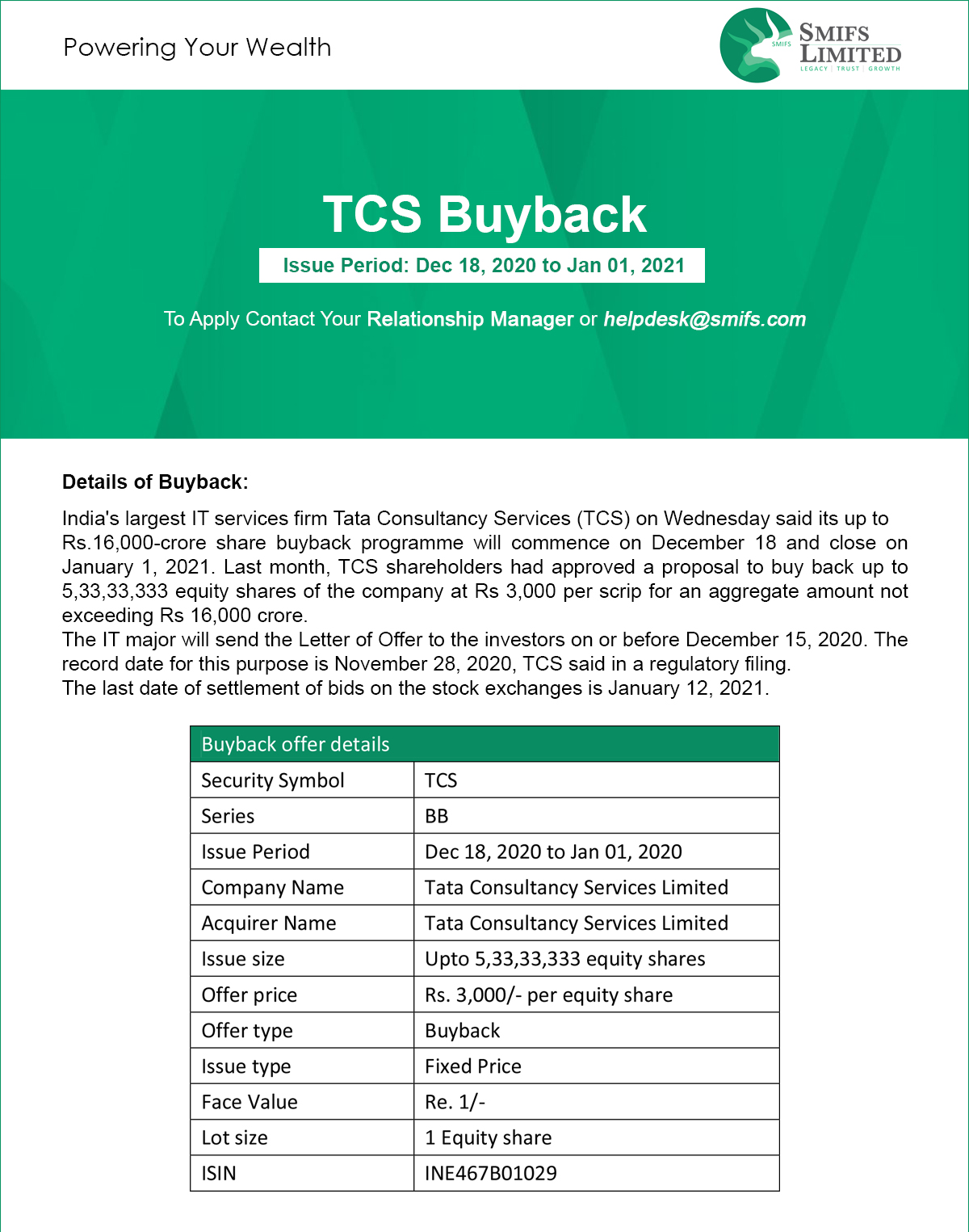 Powering Your Wealth

SMIFS
SMIFS LIMITED
LEGACY | TRUST | GROWTH

TCS Buyback

Issue Period: Dec 18, 2020 to Jan 01, 2021

To Apply Contact Your Relationship Manager or helpdesk@smifs.com

Details of Buyback:

India's largest IT services firm Tata Consultancy Services (TCS) on Wednesday said its up to Rs.16,000-crore share buyback programme will commence on December 18 and close on January 1, 2021. Last month, TCS shareholders had approved a proposal to buy back up to 5,33,33,333 equity shares of the company at Rs 3,000 per scrip for an aggregate amount not exceeding Rs 16,000 crore.
The IT major will send the Letter of Offer to the investors on or before December 15, 2020. The record date for this purpose is November 28, 2020, TCS said in a regulatory filing.
The last date of settlement of bids on the stock exchanges is January 12, 2021.

| Buyback offer details | |
|---|---|
| Security Symbol | TCS |
| Series | BB |
| Issue Period | Dec 18, 2020 to Jan 01, 2020 |
| Company Name | Tata Consultancy Services Limited |
| Acquirer Name | Tata Consultancy Services Limited |
| Issue size | Upto 5,33,33,333 equity shares |
| Offer price | Rs. 3,000/- per equity share |
| Offer type | Buyback |
| Issue type | Fixed Price |
| Face Value | Re. 1/- |
| Lot size | 1 Equity share |
| ISIN | INE467B01029 |